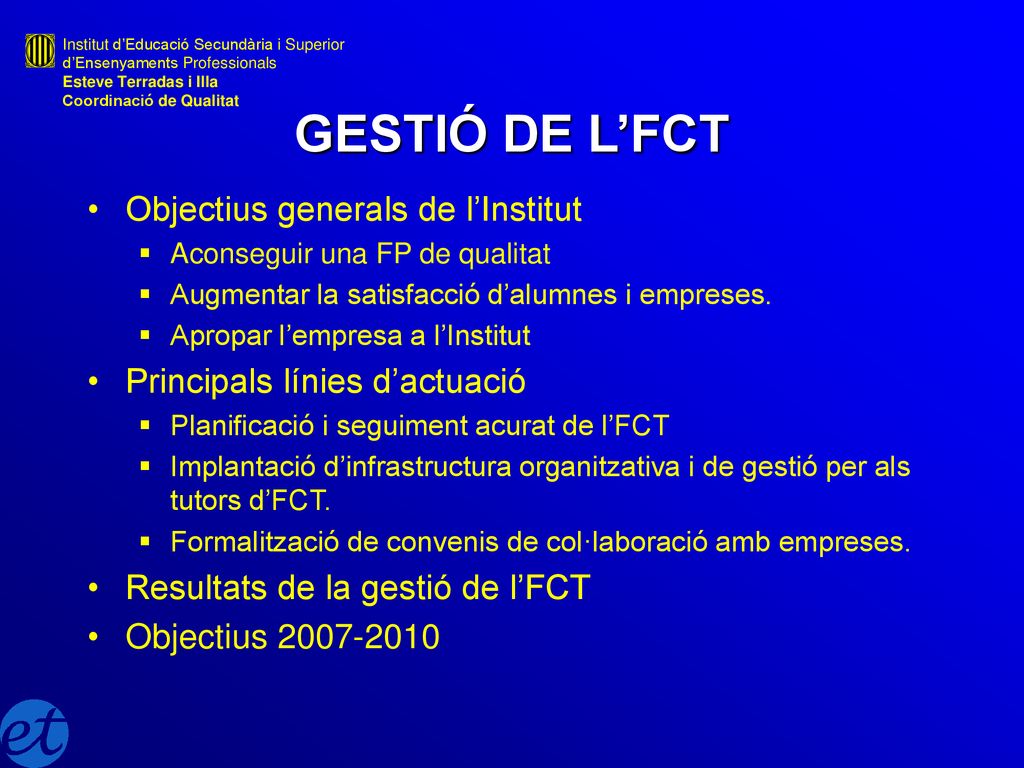 Institut d'Educació Secundària i Superior d'Ensenyaments Professionals
Esteve Terradas i Illa
Coordinació de Qualitat

GESTIÓ DE L'FCT

• Objectius generals de l'Institut
▪ Aconseguir una FP de qualitat
▪ Augmentar la satisfacció d'alumnes i empreses.
▪ Apropar l'empresa a l'Institut
• Principals línies d'actuació
▪ Planificació i seguiment acurat de l'FCT
▪ Implantació d'infrastructura organitzativa i de gestió per als tutors d'FCT.
▪ Formalització de convenis de col·laboració amb empreses.
• Resultats de la gestió de l'FCT
• Objectius 2007-2010

et